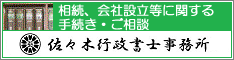 相続、会社設立等に関する手続き・ご相談

佐々木行政書士事務所